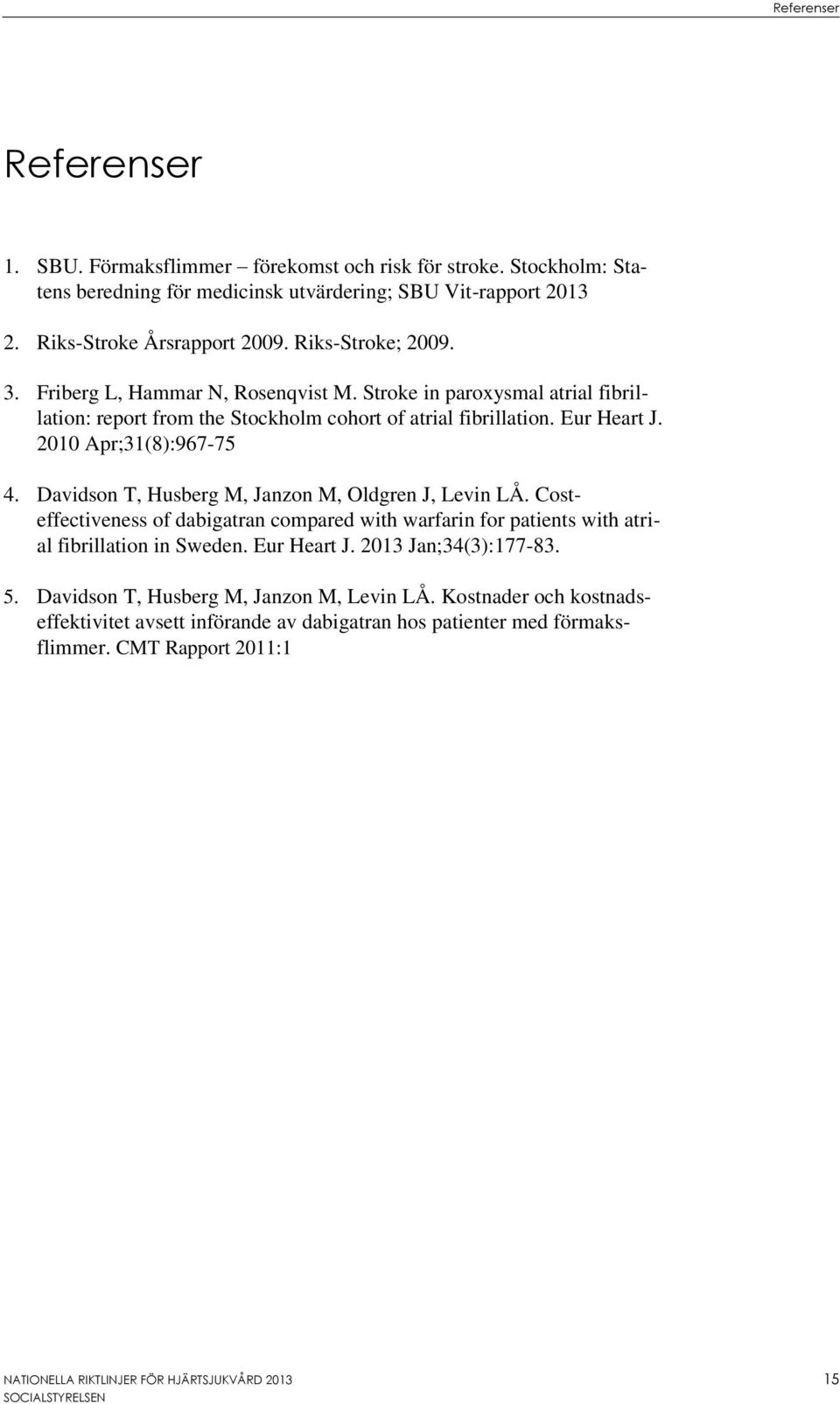 Referenser

Referenser

1. SBU. Förmaksflimmer – förekomst och risk för stroke. Stockholm: Statens beredning för medicinsk utvärdering; SBU Vit-rapport 2013

2. Riks-Stroke Årsrapport 2009. Riks-Stroke; 2009.

3. Friberg L, Hammar N, Rosenqvist M. Stroke in paroxysmal atrial fibrillation: report from the Stockholm cohort of atrial fibrillation. Eur Heart J. 2010 Apr;31(8):967-75

4. Davidson T, Husberg M, Janzon M, Oldgren J, Levin LÅ. Cost-effectiveness of dabigatran compared with warfarin for patients with atrial fibrillation in Sweden. Eur Heart J. 2013 Jan;34(3):177-83.

5. Davidson T, Husberg M, Janzon M, Levin LÅ. Kostnader och kostnadseffektivitet avsett införande av dabigatran hos patienter med förmaksflimmer. CMT Rapport 2011:1

NATIONELLA RIKTLINJER FÖR HJÄRTSJUKVÅRD 2013
SOCIALSTYRELSEN
15